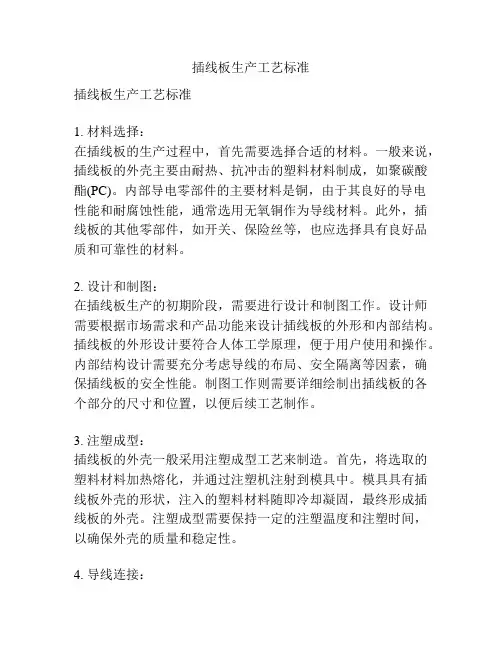 插线板生产工艺标准

插线板生产工艺标准

1. 材料选择：
在插线板的生产过程中，首先需要选择合适的材料。一般来说，插线板的外壳主要由耐热、抗冲击的塑料材料制成，如聚碳酸酯(PC)。内部导电零部件的主要材料是铜，由于其良好的导电性能和耐腐蚀性能，通常选用无氧铜作为导线材料。此外，插线板的其他零部件，如开关、保险丝等，也应选择具有良好品质和可靠性的材料。

2. 设计和制图：
在插线板生产的初期阶段，需要进行设计和制图工作。设计师需要根据市场需求和产品功能来设计插线板的外形和内部结构。插线板的外形设计要符合人体工学原理，便于用户使用和操作。内部结构设计需要充分考虑导线的布局、安全隔离等因素，确保插线板的安全性能。制图工作则需要详细绘制出插线板的各个部分的尺寸和位置，以便后续工艺制作。

3. 注塑成型：
插线板的外壳一般采用注塑成型工艺来制造。首先，将选取的塑料材料加热熔化，并通过注塑机注射到模具中。模具具有插线板外壳的形状，注入的塑料材料随即冷却凝固，最终形成插线板的外壳。注塑成型需要保持一定的注塑温度和注塑时间，以确保外壳的质量和稳定性。

4. 导线连接：